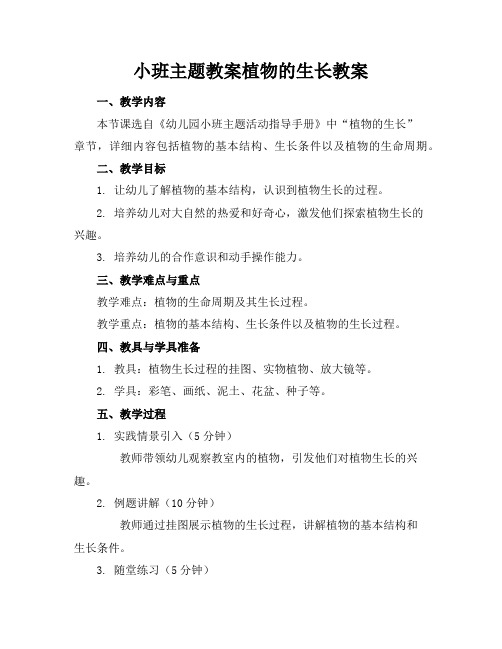 小班主题教案植物的生长教案

一、教学内容

本节课选自《幼儿园小班主题活动指导手册》中“植物的生长”章节，详细内容包括植物的基本结构、生长条件以及植物的生命周期。

二、教学目标

1. 让幼儿了解植物的基本结构，认识到植物生长的过程。

2. 培养幼儿对大自然的热爱和好奇心，激发他们探索植物生长的兴趣。

3. 培养幼儿的合作意识和动手操作能力。

三、教学难点与重点

教学难点：植物的生命周期及其生长过程。

教学重点：植物的基本结构、生长条件以及植物的生长过程。

四、教具与学具准备

1. 教具：植物生长过程的挂图、实物植物、放大镜等。

2. 学具：彩笔、画纸、泥土、花盆、种子等。

五、教学过程

1. 实践情景引入（5 分钟）

教师带领幼儿观察教室内的植物，引发他们对植物生长的兴趣。

2. 例题讲解（10 分钟）

教师通过挂图展示植物的生长过程，讲解植物的基本结构和生长条件。

3. 随堂练习（5 分钟）